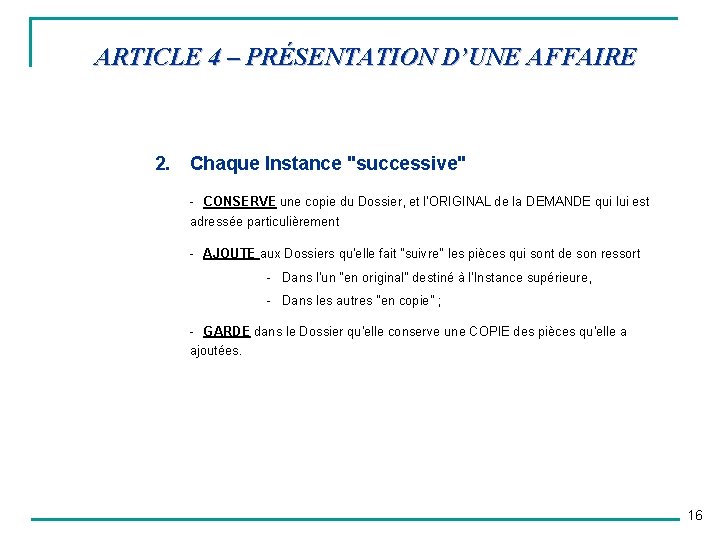 ARTICLE 4 – PRÉSENTATION D'UNE AFFAIRE

2. Chaque Instance "successive"

- CONSERVE une copie du Dossier, et l'ORIGINAL de la DEMANDE qui lui est adressée particulièrement

- AJOUTE aux Dossiers qu'elle fait "suivre" les pièces qui sont de son ressort

- Dans l'un "en original" destiné à l'Instance supérieure,

- Dans les autres "en copie" ;

- GARDE dans le Dossier qu'elle conserve une COPIE des pièces qu'elle a ajoutées.

16